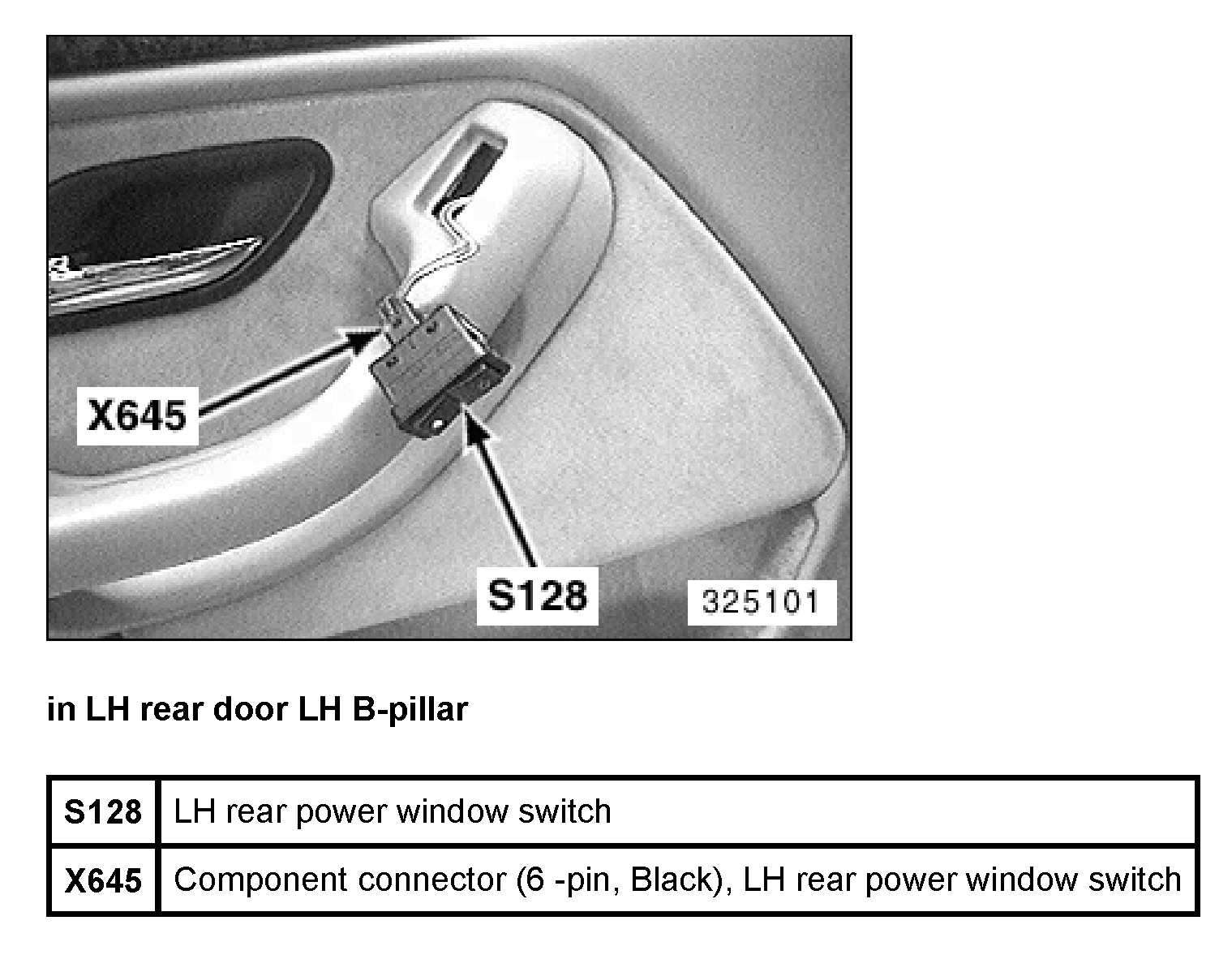 X645

S128

325101

in LH rear door LH B-pillar

| S128 | LH rear power window switch |
|---|---|
| X645 | Component connector (6 -pin, Black), LH rear power window switch |